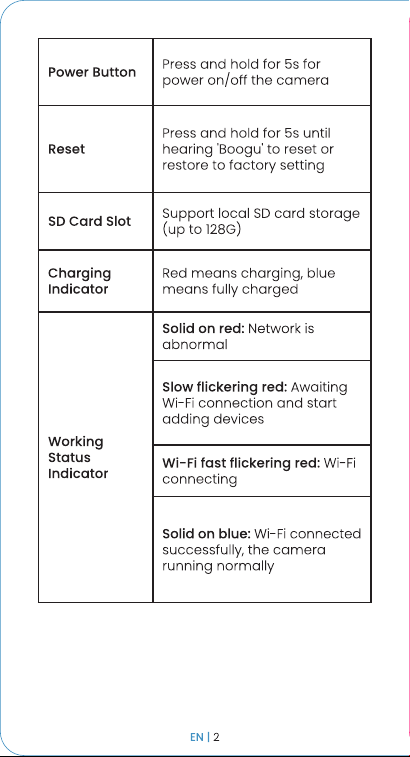 | Power Button | Press and hold for 5s for power on/off the camera |
|---|---|
| Reset | Press and hold for 5s until hearing 'Boogu' to reset or restore to factory setting |
| SD Card Slot | Support local SD card storage (up to 128G) |
| Charging Indicator | Red means charging, blue means fully charged |
| Working Status Indicator | Solid on red: Network is abnormal |
| | Slow flickering red: Awaiting Wi-Fi connection and start adding devices |
| | Wi-Fi fast flickering red: Wi-Fi connecting |
| | Solid on blue: Wi-Fi connected successfully, the camera running normally |

EN | 2